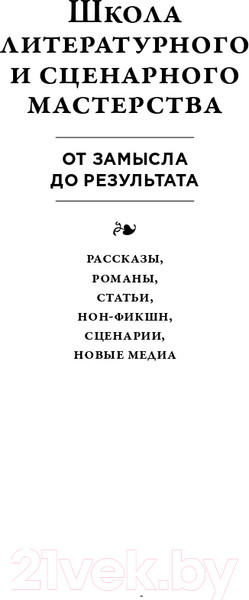 Школа литературного и сценарного мастерства

ОТ ЗАМЫСЛА ДО РЕЗУЛЬТАТА

РАССКАЗЫ, РОМАНЫ, СТАТЬИ, НОН-ФИКШН, СЦЕНАРИИ, НОВЫЕ МЕДИА

21vek.by